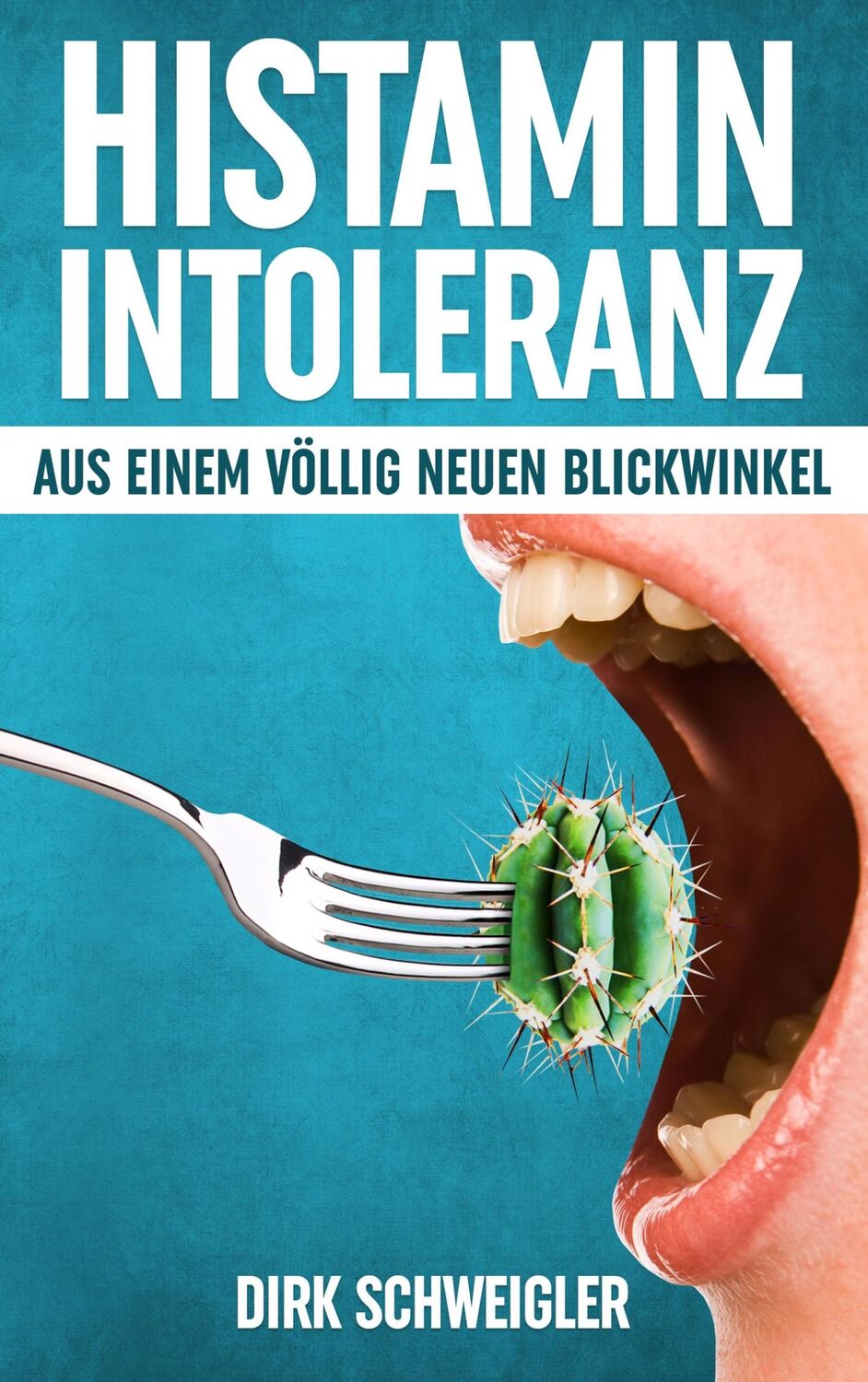 HISTAMIN INTOLERANZ

AUS EINEM VÖLLIG NEUEN BLICKWINKEL

DIRK SCHWEIGLER